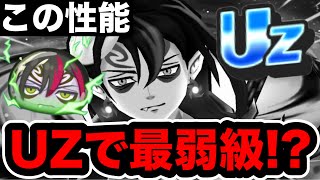 この性能

Uz

UZで最弱級!?